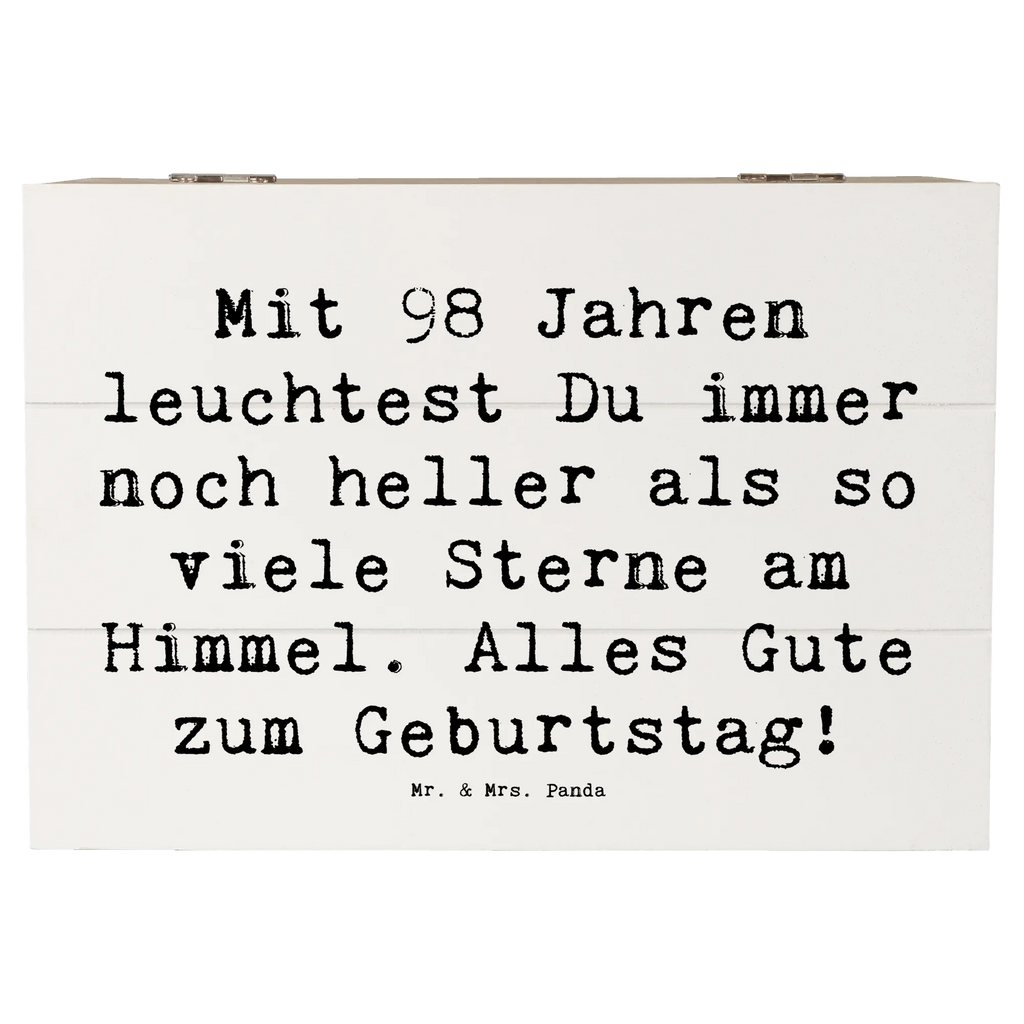 Mit 98 Jahren leuchtest Du immer noch heller als so viele Sterne am Himmel. Alles Gute zum Geburtstag!

Mr. & Mrs. Panda